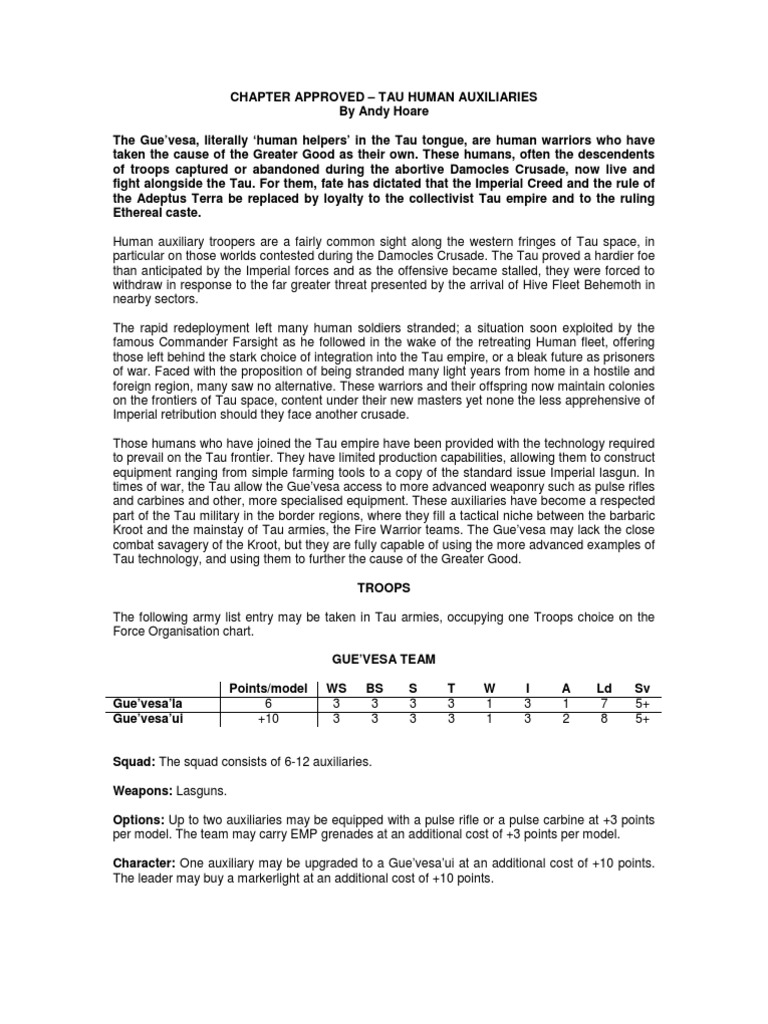 CHAPTER APPROVED – TAU HUMAN AUXILIARIES
By Andy Hoare

The Gue'vesa, literally 'human helpers' in the Tau tongue, are human warriors who have taken the cause of the Greater Good as their own. These humans, often the descendents of troops captured or abandoned during the abortive Damocles Crusade, now live and fight alongside the Tau. For them, fate has dictated that the Imperial Creed and the rule of the Adeptus Terra be replaced by loyalty to the collectivist Tau empire and to the ruling Ethereal caste.

Human auxiliary troopers are a fairly common sight along the western fringes of Tau space, in particular on those worlds contested during the Damocles Crusade. The Tau proved a hardier foe than anticipated by the Imperial forces and as the offensive became stalled, they were forced to withdraw in response to the far greater threat presented by the arrival of Hive Fleet Behemoth in nearby sectors.

The rapid redeployment left many human soldiers stranded; a situation soon exploited by the famous Commander Farsight as he followed in the wake of the retreating Human fleet, offering those left behind the stark choice of integration into the Tau empire, or a bleak future as prisoners of war. Faced with the proposition of being stranded many light years from home in a hostile and foreign region, many saw no alternative. These warriors and their offspring now maintain colonies on the frontiers of Tau space, content under their new masters yet none the less apprehensive of Imperial retribution should they face another crusade.

Those humans who have joined the Tau empire have been provided with the technology required to prevail on the Tau frontier. They have limited production capabilities, allowing them to construct equipment ranging from simple farming tools to a copy of the standard issue Imperial lasgun. In times of war, the Tau allow the Gue'vesa access to more advanced weaponry such as pulse rifles and carbines and other, more specialised equipment. These auxiliaries have become a respected part of the Tau military in the border regions, where they fill a tactical niche between the barbaric Kroot and the mainstay of Tau armies, the Fire Warrior teams. The Gue'vesa may lack the close combat savagery of the Kroot, but they are fully capable of using the more advanced examples of Tau technology, and using them to further the cause of the Greater Good.

TROOPS

The following army list entry may be taken in Tau armies, occupying one Troops choice on the Force Organisation chart.

GUE'VESA TEAM

| | Points/model | WS | BS | S | T | W | I | A | Ld | Sv |
|---|---|---|---|---|---|---|---|---|---|---|
| Gue'vesa'la | 6 | 3 | 3 | 3 | 3 | 1 | 3 | 1 | 7 | 5+ |
| Gue'vesa'ui | +10 | 3 | 3 | 3 | 3 | 1 | 3 | 2 | 8 | 5+ |

Squad: The squad consists of 6-12 auxiliaries.

Weapons: Lasguns.

Options: Up to two auxiliaries may be equipped with a pulse rifle or a pulse carbine at +3 points per model. The team may carry EMP grenades at an additional cost of +3 points per model.

Character: One auxiliary may be upgraded to a Gue'vesa'ui at an additional cost of +10 points. The leader may buy a markerlight at an additional cost of +10 points.